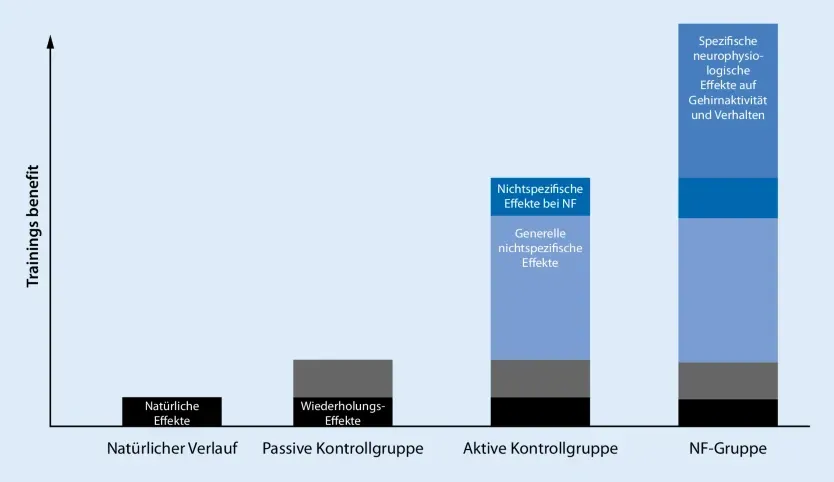 Trainings benefit

Natürliche Effekte

Wiederholungs-Effekte

Nichtspezifische Effekte bei NF

Generelle nichtspezifische Effekte

Spezifische neurophysiologische Effekte auf Gehirnaktivität und Verhalten

Natürlicher Verlauf

Passive Kontrollgruppe

Aktive Kontrollgruppe

NF-Gruppe